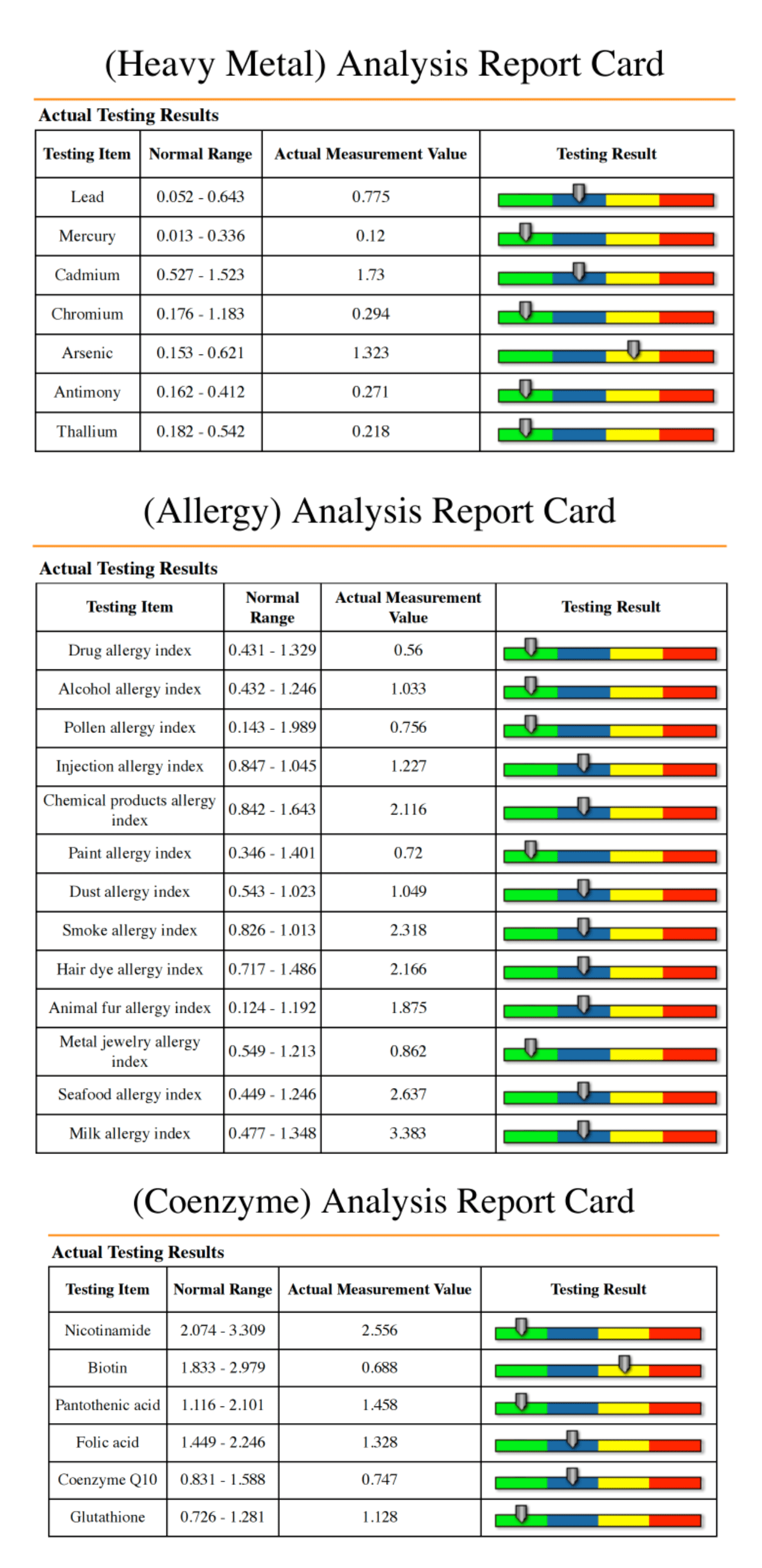 (Heavy Metal) Analysis Report Card

Actual Testing Results

| Testing Item | Normal Range | Actual Measurement Value | Testing Result |
|---|---|---|---|
| Lead | 0.052 - 0.643 | 0.775 | |
| Mercury | 0.013 - 0.336 | 0.12 | |
| Cadmium | 0.527 - 1.523 | 1.73 | |
| Chromium | 0.176 - 1.183 | 0.294 | |
| Arsenic | 0.153 - 0.621 | 1.323 | |
| Antimony | 0.162 - 0.412 | 0.271 | |
| Thallium | 0.182 - 0.542 | 0.218 | |

(Allergy) Analysis Report Card

Actual Testing Results

| Testing Item | Normal Range | Actual Measurement Value | Testing Result |
|---|---|---|---|
| Drug allergy index | 0.431 - 1.329 | 0.56 | |
| Alcohol allergy index | 0.432 - 1.246 | 1.033 | |
| Pollen allergy index | 0.143 - 1.989 | 0.756 | |
| Injection allergy index | 0.847 - 1.045 | 1.227 | |
| Chemical products allergy index | 0.842 - 1.643 | 2.116 | |
| Paint allergy index | 0.346 - 1.401 | 0.72 | |
| Dust allergy index | 0.543 - 1.023 | 1.049 | |
| Smoke allergy index | 0.826 - 1.013 | 2.318 | |
| Hair dye allergy index | 0.717 - 1.486 | 2.166 | |
| Animal fur allergy index | 0.124 - 1.192 | 1.875 | |
| Metal jewelry allergy index | 0.549 - 1.213 | 0.862 | |
| Seafood allergy index | 0.449 - 1.246 | 2.637 | |
| Milk allergy index | 0.477 - 1.348 | 3.383 | |

(Coenzyme) Analysis Report Card

Actual Testing Results

| Testing Item | Normal Range | Actual Measurement Value | Testing Result |
|---|---|---|---|
| Nicotinamide | 2.074 - 3.309 | 2.556 | |
| Biotin | 1.833 - 2.979 | 0.688 | |
| Pantothenic acid | 1.116 - 2.101 | 1.458 | |
| Folic acid | 1.449 - 2.246 | 1.328 | |
| Coenzyme Q10 | 0.831 - 1.588 | 0.747 | |
| Glutathione | 0.726 - 1.281 | 1.128 | |